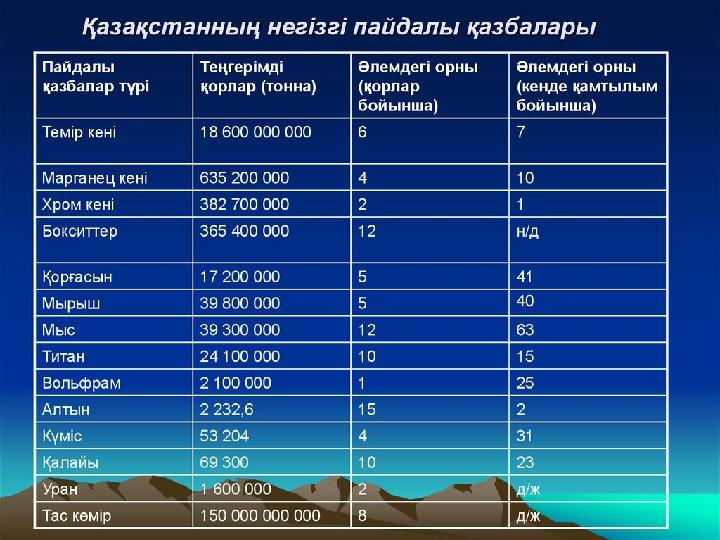 Қазақстанның негізгі пайдалы қазбалары

| Пайдалы қазбалар түрі | Теңгерімді қорлар (тонна) | Әлемдегі орны (қорлар бойынша) | Әлемдегі орны (кенде қамтылым бойынша) |
|---|---|---|---|
| Темір кені | 18 600 000 000 | 6 | 7 |
| Марганец кені | 635 200 000 | 4 | 10 |
| Хром кені | 382 700 000 | 2 | 1 |
| Бокситтер | 365 400 000 | 12 | н/д |
| Қорғасын | 17 200 000 | 5 | 41 |
| Мырыш | 39 800 000 | 5 | 40 |
| Мыс | 39 300 000 | 12 | 63 |
| Титан | 24 100 000 | 10 | 15 |
| Вольфрам | 2 100 000 | 1 | 25 |
| Алтын | 2 232,6 | 15 | 2 |
| Күміс | 53 204 | 4 | 31 |
| Қалайы | 69 300 | 10 | 23 |
| Уран | 1 600 000 | 2 | д/ж |
| Тас көмір | 150 000 000 000 | 8 | д/ж |